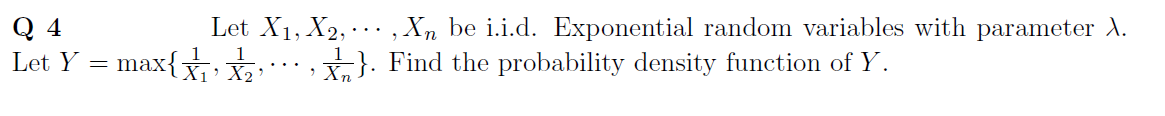 **Q 4** Let $X_1, X_2, \cdots, X_n$ be i.i.d. Exponential random variables with parameter $\lambda$. Let $Y = \max\{\frac{1}{X_1}, \frac{1}{X_2}, \cdots, \frac{1}{X_n}\}$. Find the probability density function of $Y$.